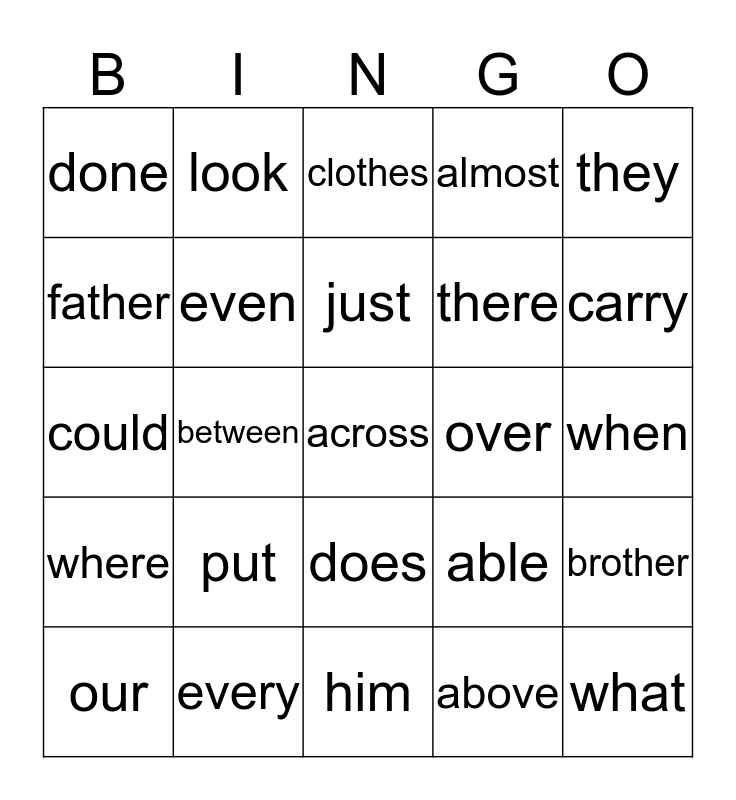 | B | I | N | G | O |
|---|---|---|---|---|
| done | look | clothes | almost | they |
| father | even | just | there | carry |
| could | between | across | over | when |
| where | put | does | able | brother |
| our | every | him | above | what |